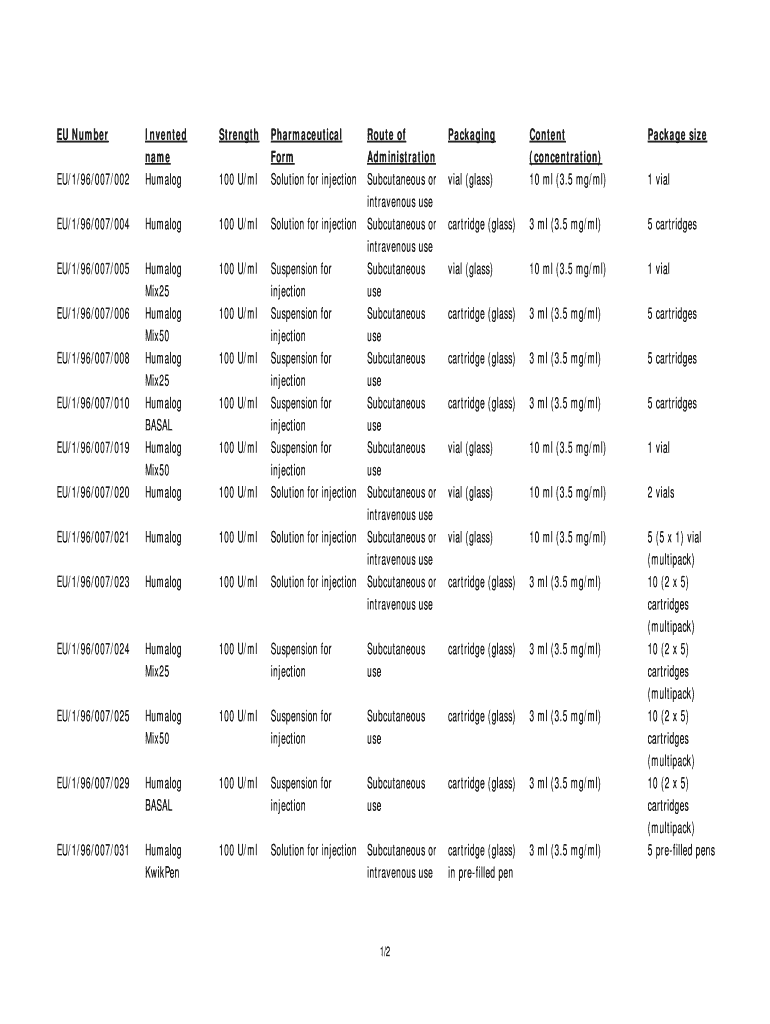 | EU Number | Invented name | Strength | Pharmaceutical Form | Route of Administration | Packaging | Content (concentration) | Package size |
|---|---|---|---|---|---|---|---|
| EU/1/96/007/002 | Humalog | 100 U/ml | Solution for injection | Subcutaneous or intravenous use | vial (glass) | 10 ml (3.5 mg/ml) | 1 vial |
| EU/1/96/007/004 | Humalog | 100 U/ml | Solution for injection | Subcutaneous or intravenous use | cartridge (glass) | 3 ml (3.5 mg/ml) | 5 cartridges |
| EU/1/96/007/005 | Humalog Mix25 | 100 U/ml | Suspension for injection | Subcutaneous use | vial (glass) | 10 ml (3.5 mg/ml) | 1 vial |
| EU/1/96/007/006 | Humalog Mix50 | 100 U/ml | Suspension for injection | Subcutaneous use | cartridge (glass) | 3 ml (3.5 mg/ml) | 5 cartridges |
| EU/1/96/007/008 | Humalog Mix25 | 100 U/ml | Suspension for injection | Subcutaneous use | cartridge (glass) | 3 ml (3.5 mg/ml) | 5 cartridges |
| EU/1/96/007/010 | Humalog BASAL | 100 U/ml | Suspension for injection | Subcutaneous use | cartridge (glass) | 3 ml (3.5 mg/ml) | 5 cartridges |
| EU/1/96/007/019 | Humalog Mix50 | 100 U/ml | Suspension for injection | Subcutaneous use | vial (glass) | 10 ml (3.5 mg/ml) | 1 vial |
| EU/1/96/007/020 | Humalog | 100 U/ml | Solution for injection | Subcutaneous or intravenous use | vial (glass) | 10 ml (3.5 mg/ml) | 2 vials |
| EU/1/96/007/021 | Humalog | 100 U/ml | Solution for injection | Subcutaneous or intravenous use | vial (glass) | 10 ml (3.5 mg/ml) | 5 (5 x 1) vial (multipack) |
| EU/1/96/007/023 | Humalog | 100 U/ml | Solution for injection | Subcutaneous or intravenous use | cartridge (glass) | 3 ml (3.5 mg/ml) | 10 (2 x 5) cartridges (multipack) |
| EU/1/96/007/024 | Humalog Mix25 | 100 U/ml | Suspension for injection | Subcutaneous use | cartridge (glass) | 3 ml (3.5 mg/ml) | 10 (2 x 5) cartridges (multipack) |
| EU/1/96/007/025 | Humalog Mix50 | 100 U/ml | Suspension for injection | Subcutaneous use | cartridge (glass) | 3 ml (3.5 mg/ml) | 10 (2 x 5) cartridges (multipack) |
| EU/1/96/007/029 | Humalog BASAL | 100 U/ml | Suspension for injection | Subcutaneous use | cartridge (glass) | 3 ml (3.5 mg/ml) | 10 (2 x 5) cartridges (multipack) |
| EU/1/96/007/031 | Humalog KwikPen | 100 U/ml | Solution for injection | Subcutaneous or intravenous use | cartridge (glass) in pre-filled pen | 3 ml (3.5 mg/ml) | 5 pre-filled pens |

1/2